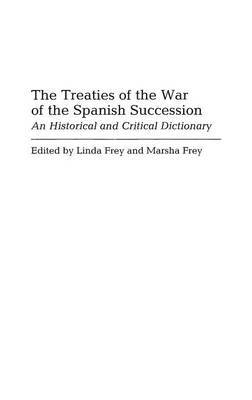 The Treaties of the War of the Spanish Succession
An Historical and Critical Dictionary

Edited by Linda Frey and Marsha Frey